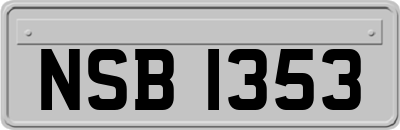 NSB 1353